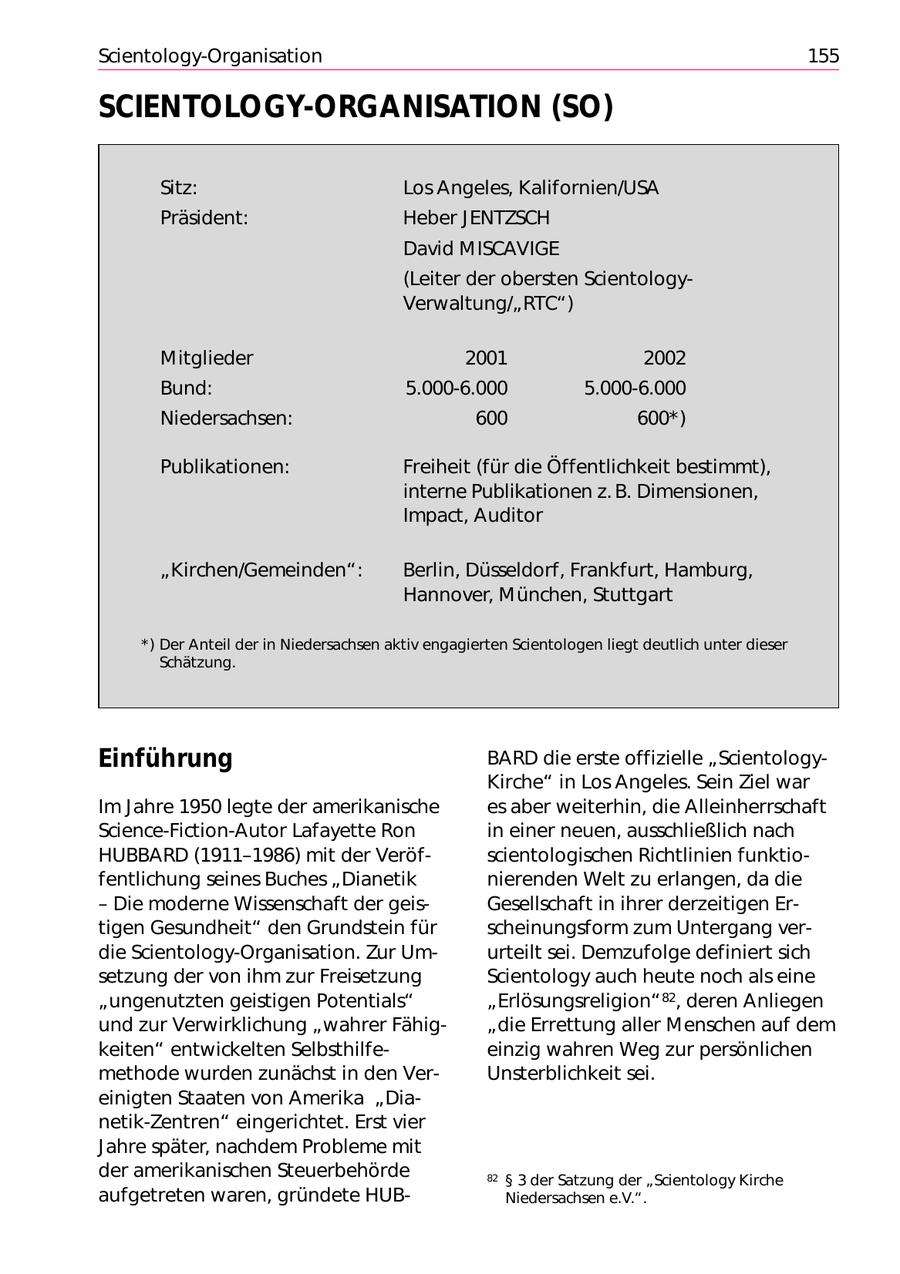 Scientology-Organisation 155

SCIENTOLOGY-ORGANISATION (SO)

Sitz: Los Angeles, Kalifornien/USA
Präsident: Heber JENTZSCH
David MISCAVIGE
(Leiter der obersten Scientology-Verwaltung/„RTC“)

| Mitglieder | 2001 | 2002 |
|---|---|---|
| Bund: | 5.000-6.000 | 5.000-6.000 |
| Niedersachsen: | 600 | 600*) |

Publikationen: Freiheit (für die Öffentlichkeit bestimmt), interne Publikationen z. B. Dimensionen, Impact, Auditor

„Kirchen/Gemeinden“: Berlin, Düsseldorf, Frankfurt, Hamburg, Hannover, München, Stuttgart

*) Der Anteil der in Niedersachsen aktiv engagierten Scientologen liegt deutlich unter dieser Schätzung.

Einführung

Im Jahre 1950 legte der amerikanische Science-Fiction-Autor Lafayette Ron HUBBARD (1911–1986) mit der Veröffentlichung seines Buches „Dianetik – Die moderne Wissenschaft der geistigen Gesundheit“ den Grundstein für die Scientology-Organisation. Zur Umsetzung der von ihm zur Freisetzung „ungenutzten geistigen Potentials“ und zur Verwirklichung „wahrer Fähigkeiten“ entwickelten Selbsthilfemethode wurden zunächst in den Vereinigten Staaten von Amerika „Dianetik-Zentren“ eingerichtet. Erst vier Jahre später, nachdem Probleme mit der amerikanischen Steuerbehörde aufgetreten waren, gründete HUBBARD die erste offizielle „Scientology-Kirche“ in Los Angeles. Sein Ziel war es aber weiterhin, die Alleinherrschaft in einer neuen, ausschließlich nach scientologischen Richtlinien funktionierenden Welt zu erlangen, da die Gesellschaft in ihrer derzeitigen Erscheinungsform zum Untergang verurteilt sei. Demzufolge definiert sich Scientology auch heute noch als eine „Erlösungsreligion“$^{82}$, deren Anliegen „die Errettung aller Menschen auf dem einzig wahren Weg zur persönlichen Unsterblichkeit sei.

$^{82}$ § 3 der Satzung der „Scientology Kirche Niedersachsen e.V.“.